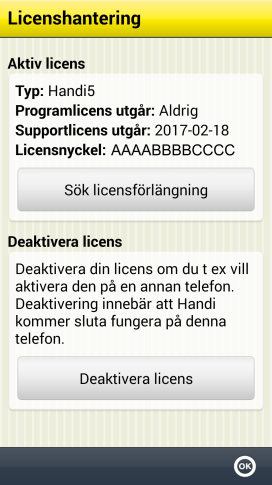 Licenshantering

Aktiv licens

Typ: Handi5
Programlicens utgår: Aldrig
Supportlicens utgår: 2017-02-18
Licensnyckel: AAAABBBBCCCC

Sök licensförlängning

Deaktivera licens

Deaktivera din licens om du t ex vill aktivera den på en annan telefon. Deaktivering innebär att Handi kommer sluta fungera på denna telefon.

Deaktivera licens

OK